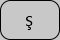 Ş